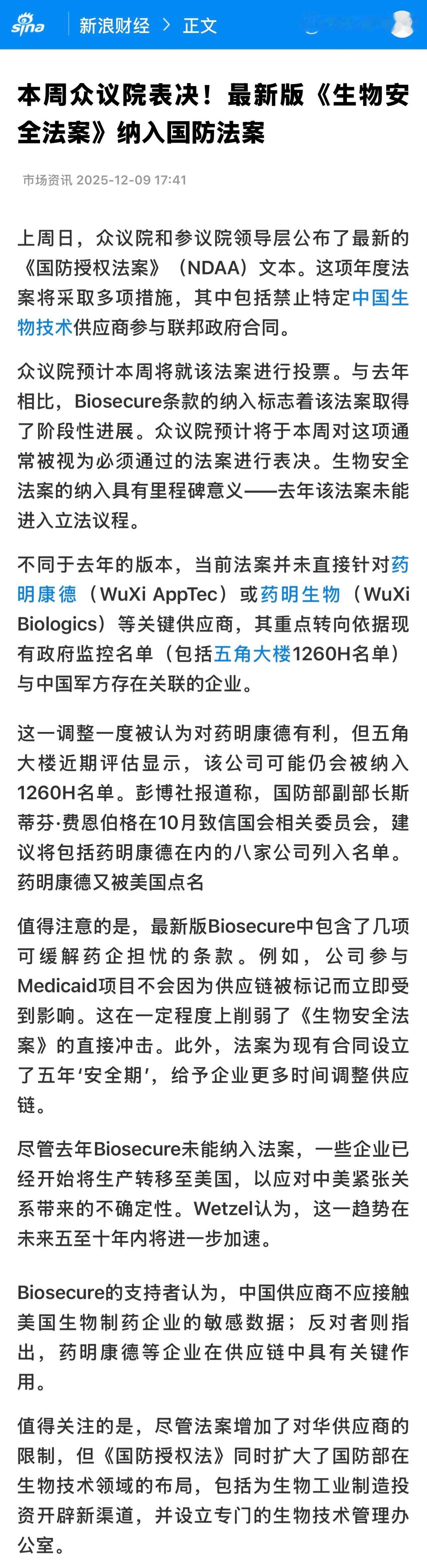 sina 新浪财经 > 正文

本周众议院表决！最新版《生物安全法案》纳入国防法案

市场资讯 2025-12-09 17:41

上周日，众议院和参议院领导层公布了最新的《国防授权法案》（NDAA）文本。这项年度法案将采取多项措施，其中包括禁止特定中国生物技术供应商参与联邦政府合同。

众议院预计本周将就该法案进行投票。与去年相比，Biosecure条款的纳入标志着该法案取得了阶段性进展。众议院预计将于本周对这项通常被视为必须通过的法案进行表决。生物安全法案的纳入具有里程碑意义——去年该法案未能进入立法议程。

不同于去年的版本，当前法案并未直接针对药明康德（WuXi AppTec）或药明生物（WuXi Biologics）等关键供应商，其重点转向依据现有政府监控名单（包括五角大楼1260H名单）与中国军方存在关联的企业。

这一调整一度被认为对药明康德有利，但五角大楼近期评估显示，该公司可能仍会被纳入1260H名单。彭博社报道称，国防部副部长斯蒂芬·费恩伯格在10月致信国会相关委员会，建议将包括药明康德在内的八家公司列入名单。药明康德又被美国点名

值得注意的是，最新版Biosecure中包含了几项可缓解药企担忧的条款。例如，公司参与Medicaid项目不会因为供应链被标记而立即受到影响。这在一定程度上削弱了《生物安全法案》的直接冲击。此外，法案为现有合同设立了五年‘安全期’，给予企业更多时间调整供应链。

尽管去年Biosecure未能纳入法案，一些企业已经开始将生产转移至美国，以应对中美紧张关系带来的不确定性。Wetzel认为，这一趋势在未来五至十年内将进一步加速。

Biosecure的支持者认为，中国供应商不应接触美国生物制药企业的敏感数据；反对者则指出，药明康德等企业在供应链中具有关键作用。

值得关注的是，尽管法案增加了对华供应商的限制，但《国防授权法》同时扩大了国防部在生物技术领域的布局，包括为生物工业制造投资开辟新渠道，并设立专门的生物技术管理办公室。